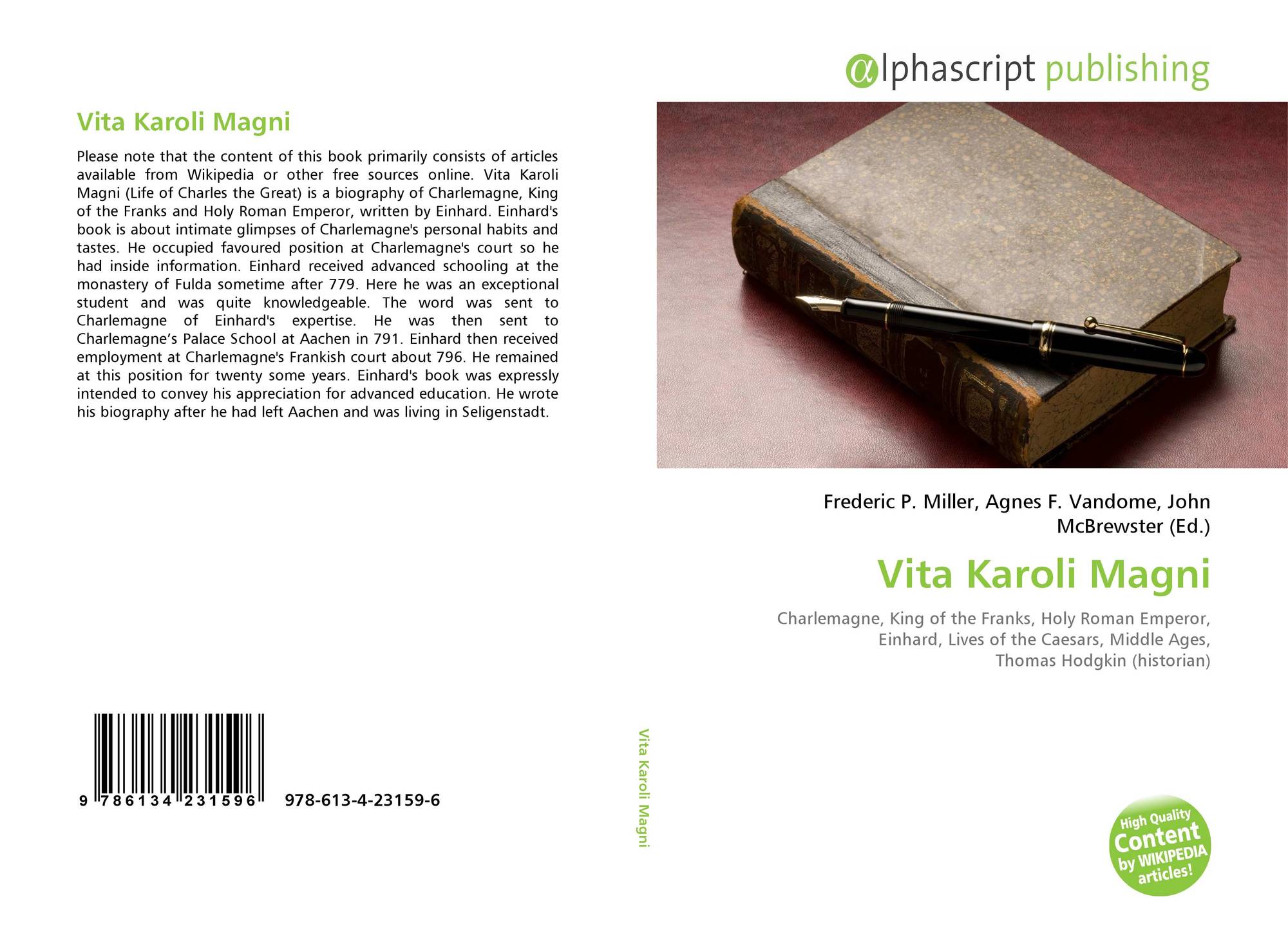 Vita Karoli Magni

Please note that the content of this book primarily consists of articles available from Wikipedia or other free sources online. Vita Karoli Magni (Life of Charles the Great) is a biography of Charlemagne, King of the Franks and Holy Roman Emperor, written by Einhard. Einhard's book is about intimate glimpses of Charlemagne's personal habits and tastes. He occupied favoured position at Charlemagne's court so he had inside information. Einhard received advanced schooling at the monastery of Fulda sometime after 779. Here he was an exceptional student and was quite knowledgeable. The word was sent to Charlemagne of Einhard's expertise. He was then sent to Charlemagne’s Palace School at Aachen in 791. Einhard then received employment at Charlemagne's Frankish court about 796. He remained at this position for twenty some years. Einhard's book was expressly intended to convey his appreciation for advanced education. He wrote his biography after he had left Aachen and was living in Seligenstadt.

9 786134 231596 978-613-4-23159-6

Vita Karoli Magni

αlphascript publishing

Frederic P. Miller, Agnes F. Vandome, John McBrewster (Ed.)

Vita Karoli Magni

Charlemagne, King of the Franks, Holy Roman Emperor, Einhard, Lives of the Caesars, Middle Ages, Thomas Hodgkin (historian)

High Quality Content by WIKIPEDIA articles!